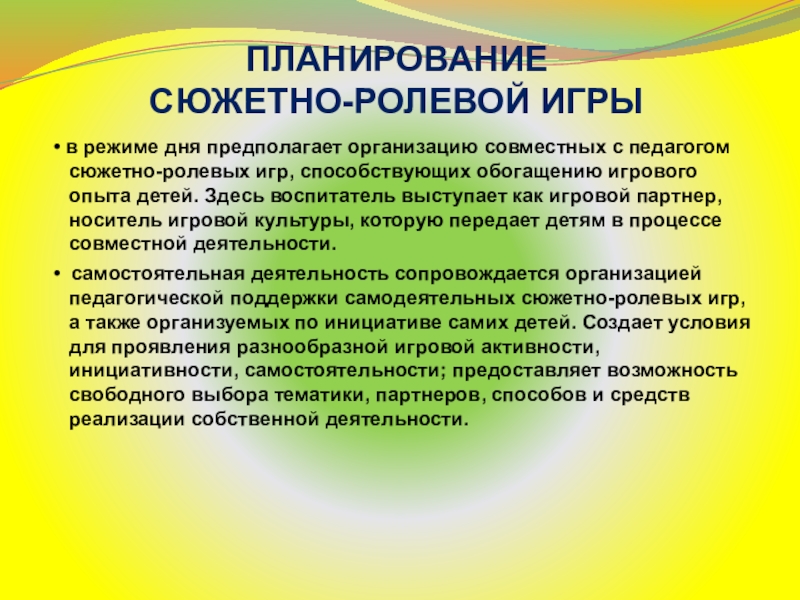 ПЛАНИРОВАНИЕ
СЮЖЕТНО-РОЛЕВОЙ ИГРЫ

• в режиме дня предполагает организацию совместных с педагогом сюжетно-ролевых игр, способствующих обогащению игрового опыта детей. Здесь воспитатель выступает как игровой партнер, носитель игровой культуры, которую передает детям в процессе совместной деятельности.

• самостоятельная деятельность сопровождается организацией педагогической поддержки самодеятельных сюжетно-ролевых игр, а также организуемых по инициативе самих детей. Создает условия для проявления разнообразной игровой активности, инициативности, самостоятельности; предоставляет возможность свободного выбора тематики, партнеров, способов и средств реализации собственной деятельности.